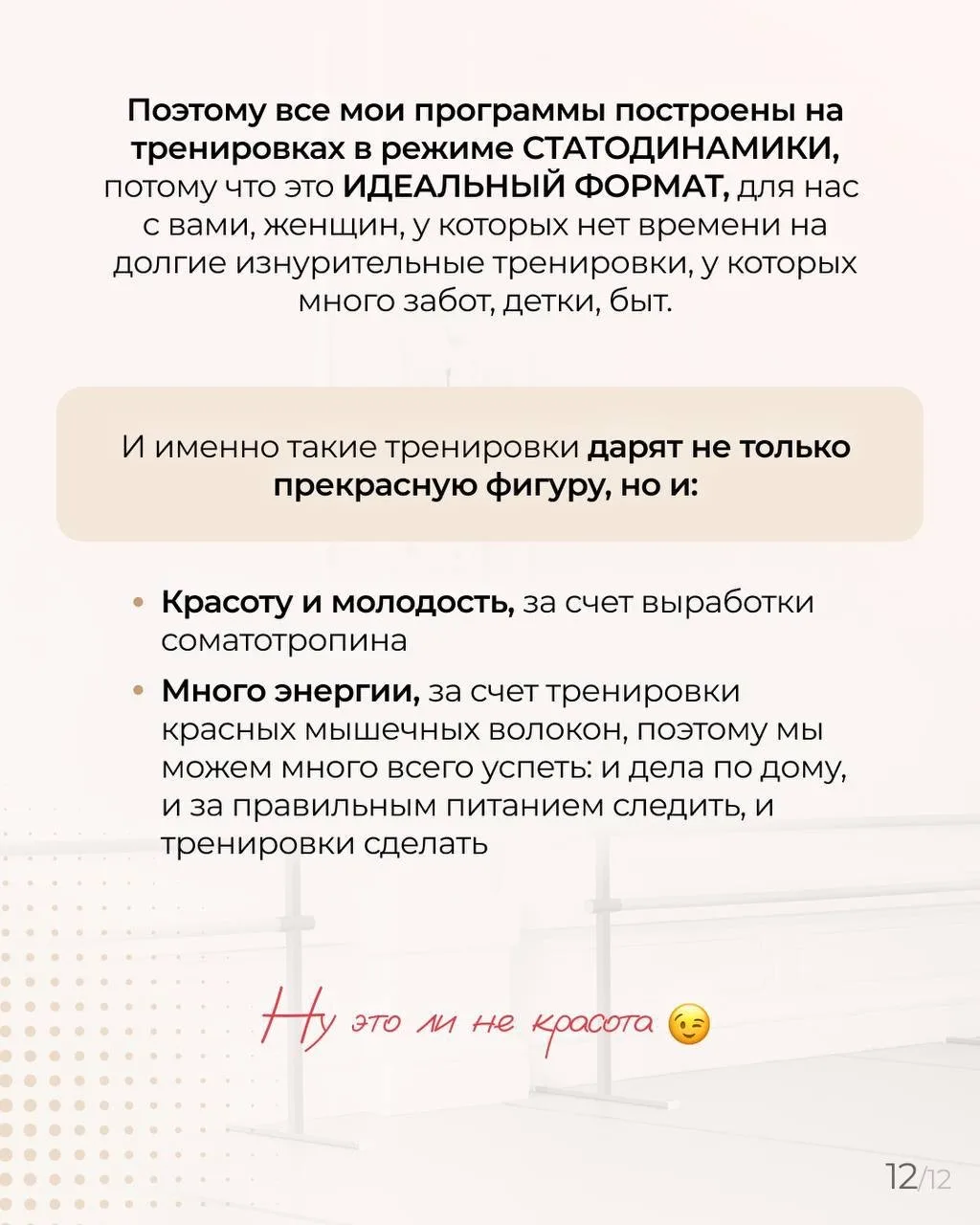 Поэтому все мои программы построены на тренировках в режиме СТАТОДИНАМИКИ, потому что это ИДЕАЛЬНЫЙ ФОРМАТ, для нас с вами, женщин, у которых нет времени на долгие изнурительные тренировки, у которых много забот, детки, быт.

И именно такие тренировки дарят не только прекрасную фигуру, но и:

• Красоту и молодость, за счет выработки соматотропина
• Много энергии, за счет тренировки красных мышечных волокон, поэтому мы можем много всего успеть: и дела по дому, и за правильным питанием следить, и тренировки сделать

Ну это ли не красота 😉

12/12